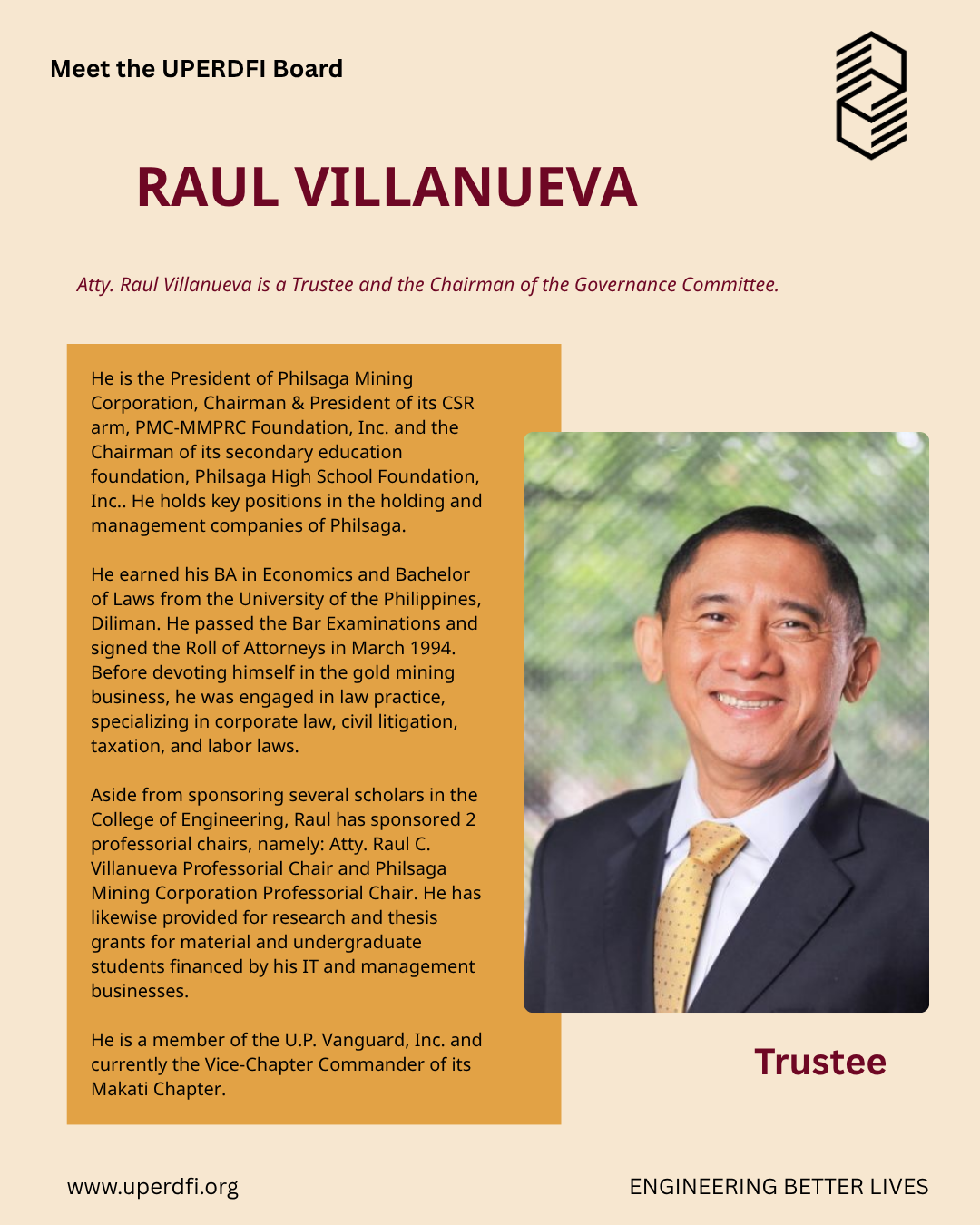 Meet the UPERDFI Board

RAUL VILLANUEVA

Atty. Raul Villanueva is a Trustee and the Chairman of the Governance Committee.

He is the President of Philsaga Mining Corporation, Chairman & President of its CSR arm, PMC-MMPRC Foundation, Inc. and the Chairman of its secondary education foundation, Philsaga High School Foundation, Inc.. He holds key positions in the holding and management companies of Philsaga.

He earned his BA in Economics and Bachelor of Laws from the University of the Philippines, Diliman. He passed the Bar Examinations and signed the Roll of Attorneys in March 1994. Before devoting himself in the gold mining business, he was engaged in law practice, specializing in corporate law, civil litigation, taxation, and labor laws.

Aside from sponsoring several scholars in the College of Engineering, Raul has sponsored 2 professorial chairs, namely: Atty. Raul C. Villanueva Professorial Chair and Philsaga Mining Corporation Professorial Chair. He has likewise provided for research and thesis grants for material and undergraduate students financed by his IT and management businesses.

He is a member of the U.P. Vanguard, Inc. and currently the Vice-Chapter Commander of its Makati Chapter.

Trustee

www.uperdfi.org

ENGINEERING BETTER LIVES